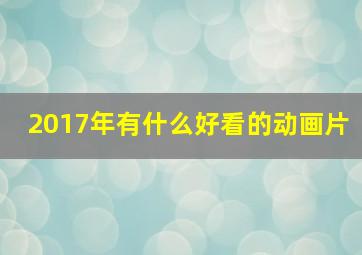 2017年有什么好看的动画片